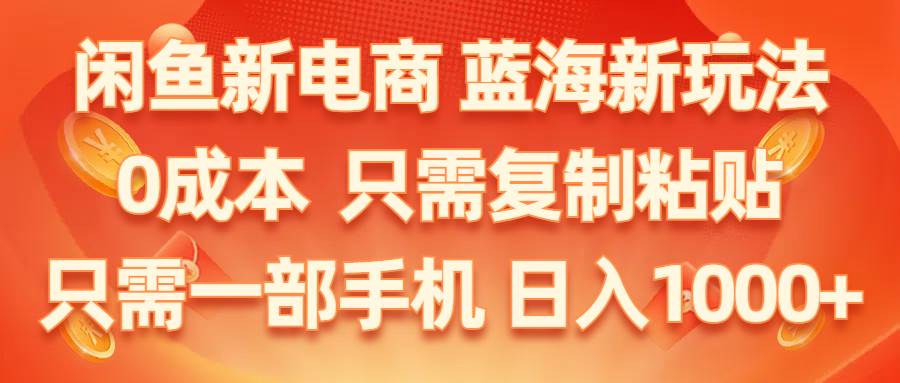 闲鱼新电商 蓝海新玩法
0成本 只需复制粘贴
只需一部手机 日入1000+